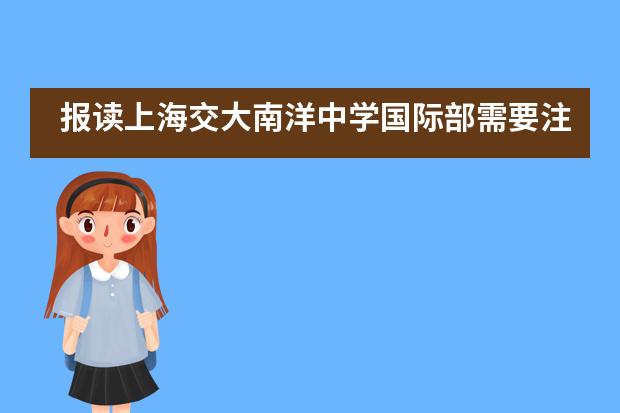 报读上海交大南洋中学国际部需要注